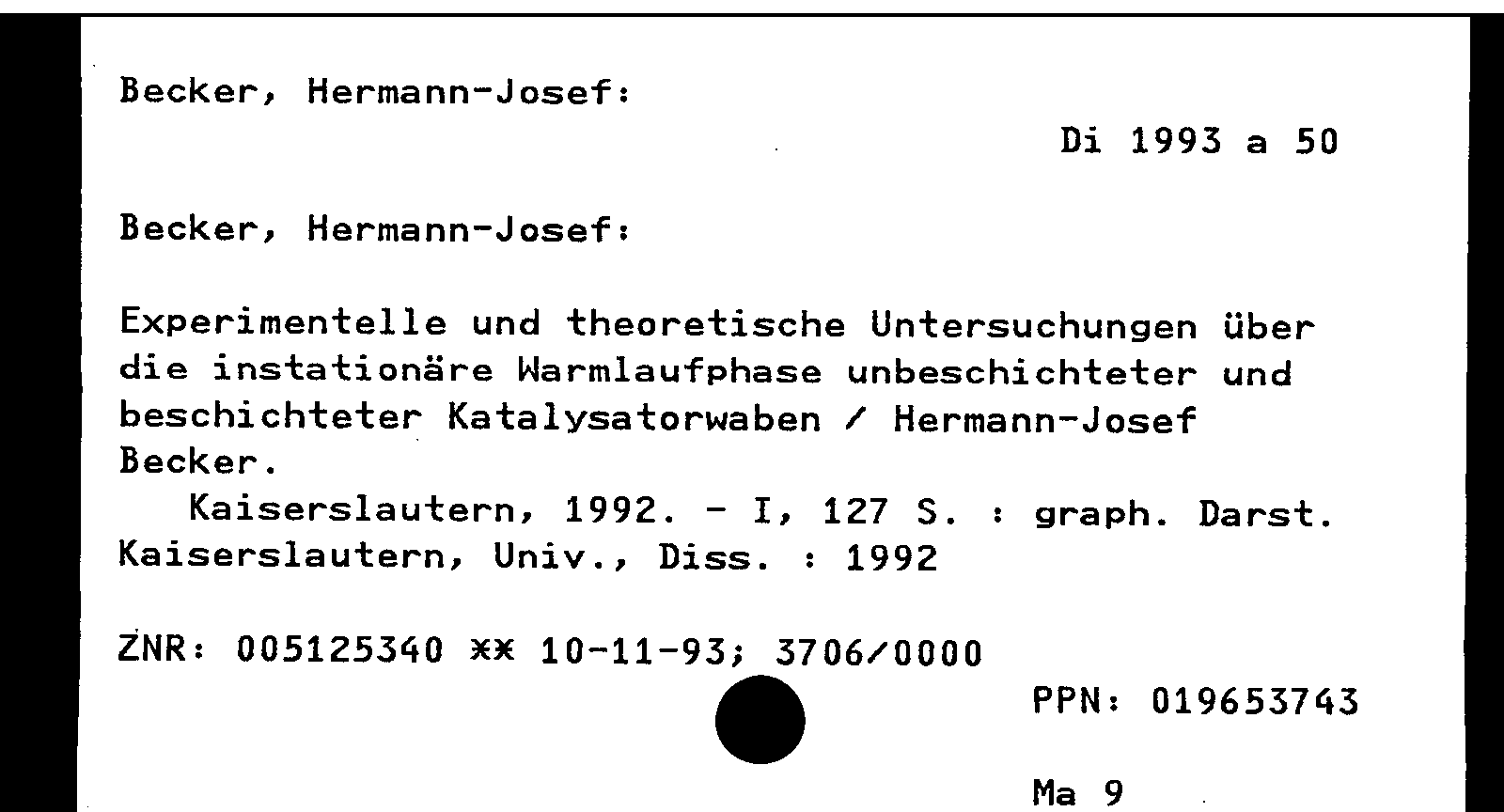 Becker, Hermann-Josef:

Di 1993 a 50

Becker, Hermann-Josef:

Experimentelle und theoretische Untersuchungen über die instationäre Warmlaufphase unbeschichteter und beschichteter Katalysatorwaben / Hermann-Josef Becker.

Kaiserslautern, 1992. - I, 127 S. : graph. Darst.

Kaiserslautern, Univ., Diss. : 1992

ZNR: 005125340 ** 10-11-93; 3706/0000

PPN: 019653743

Ma 9